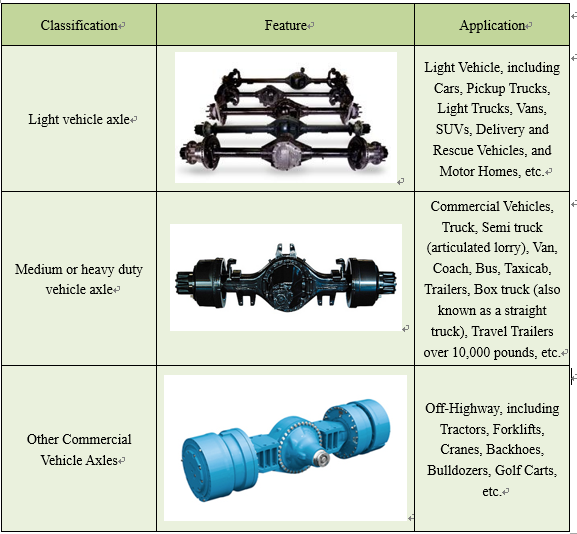 | Classification | Feature | Application |
|---|---|---|
| Light vehicle axle | | Light Vehicle, including Cars, Pickup Trucks, Light Trucks, Vans, SUVs, Delivery and Rescue Vehicles, and Motor Homes, etc. |
| Medium or heavy duty vehicle axle | | Commercial Vehicles, Truck, Semi truck (articulated lorry), Van, Coach, Bus, Taxicab, Trailers, Box truck (also known as a straight truck), Travel Trailers over 10,000 pounds, etc. |
| Other Commercial Vehicle Axles | | Off-Highway, including Tractors, Forklifts, Cranes, Backhoes, Bulldozers, Golf Carts, etc. |